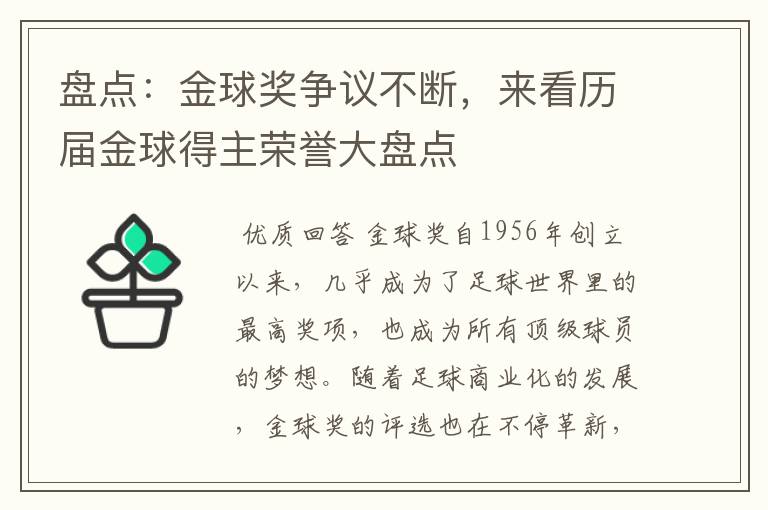 盘点：金球奖争议不断，来看历届金球得主荣誉大盘点

优质回答 金球奖自1956年创立以来，几乎成为了足球世界里的最高奖项，也成为所有顶级球员的梦想。随着足球商业化的发展，金球奖的评选也在不停革新，